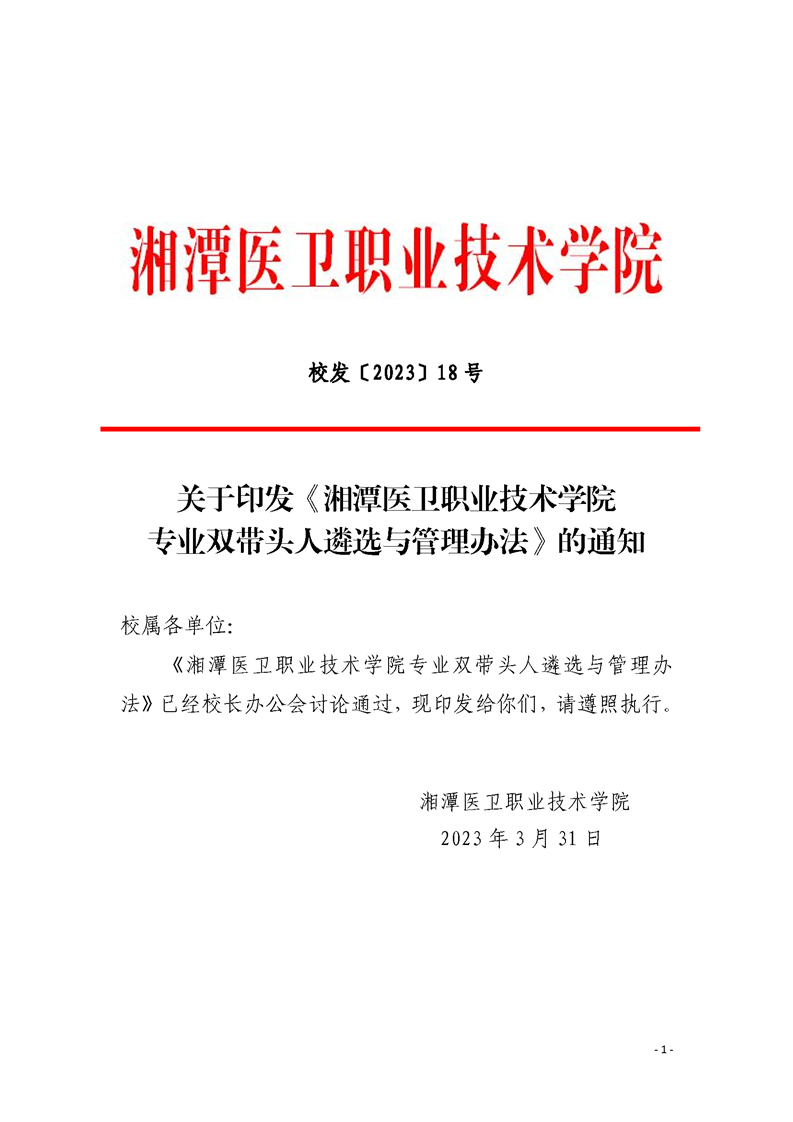 湘潭医卫职业技术学院

校发〔2023〕18号

关于印发《湘潭医卫职业技术学院专业双带头人遴选与管理办法》的通知

校属各单位:

《湘潭医卫职业技术学院专业双带头人遴选与管理办法》已经校长办公会讨论通过，现印发给你们，请遵照执行。

湘潭医卫职业技术学院
2023年3月31日

- 1 -